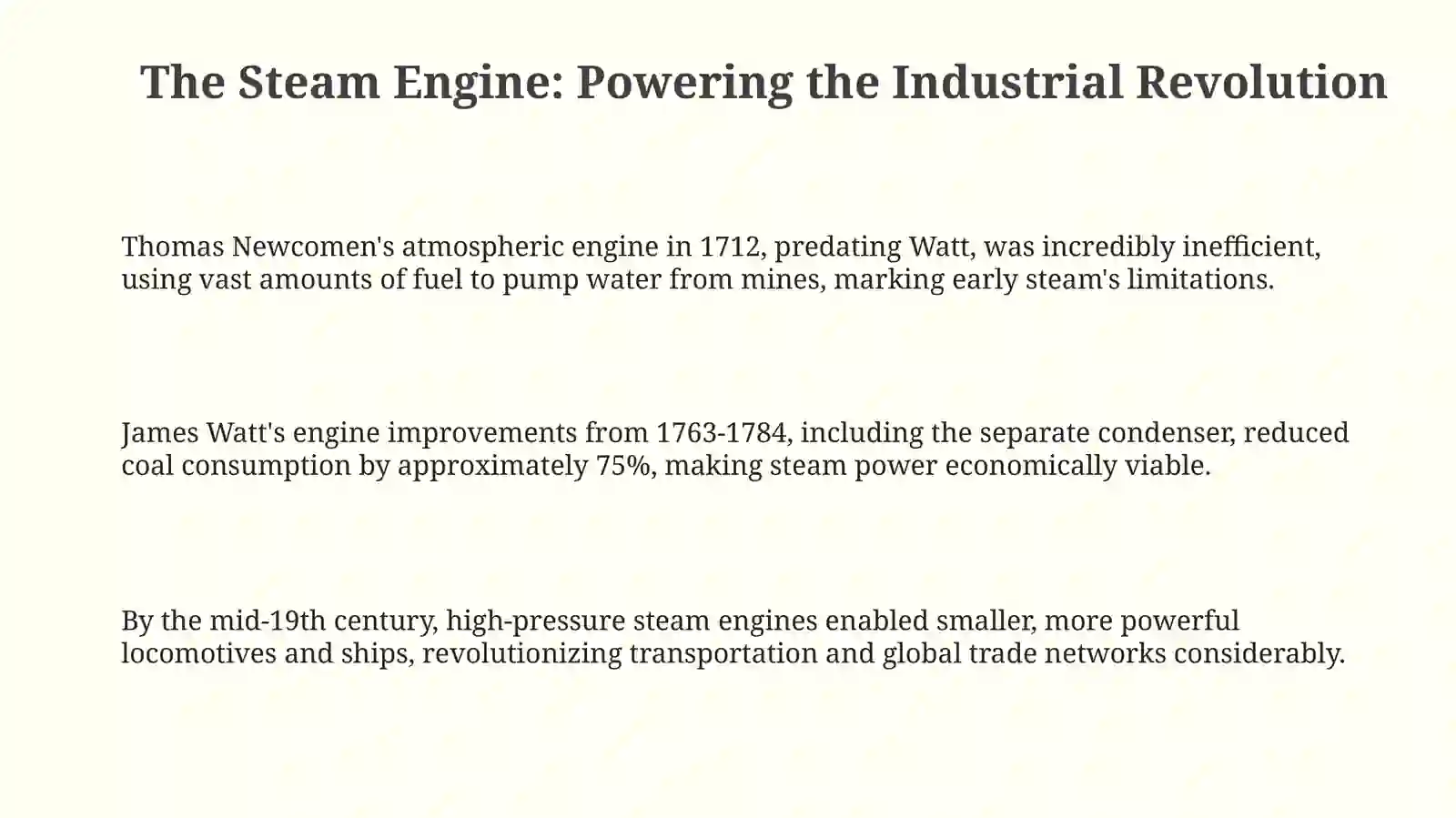 The Steam Engine: Powering the Industrial Revolution

Thomas Newcomen's atmospheric engine in 1712, predating Watt, was incredibly inefficient, using vast amounts of fuel to pump water from mines, marking early steam's limitations.

James Watt's engine improvements from 1763-1784, including the separate condenser, reduced coal consumption by approximately 75%, making steam power economically viable.

By the mid-19th century, high-pressure steam engines enabled smaller, more powerful locomotives and ships, revolutionizing transportation and global trade networks considerably.